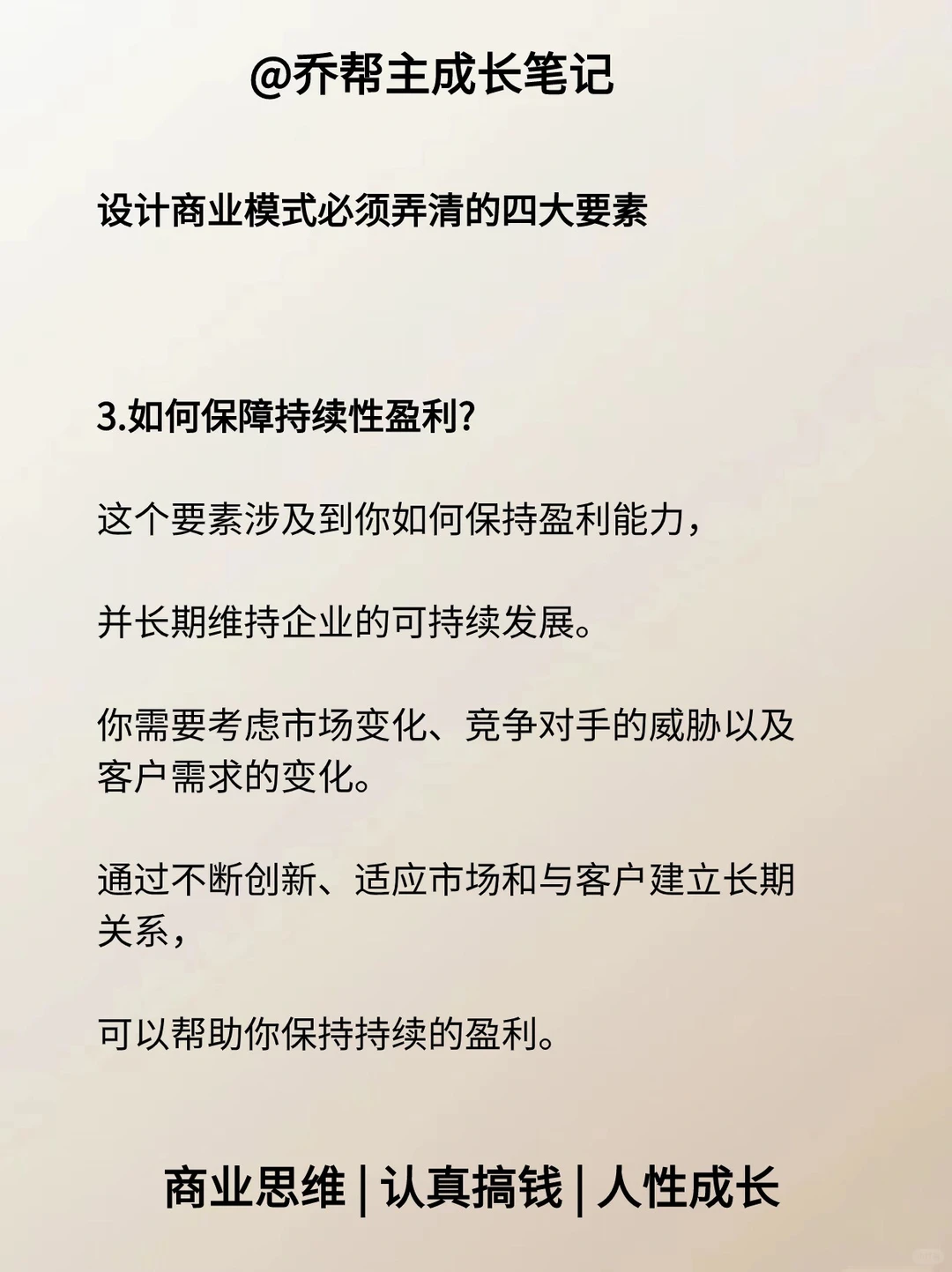 @乔帮主成长笔记

设计商业模式必须弄清的四大要素

3.如何保障持续性盈利?

这个要素涉及到你如何保持盈利能力,

并长期维持企业的可持续发展。

你需要考虑市场变化、竞争对手的威胁以及客户需求的变化。

通过不断创新、适应市场和与客户建立长期关系,

可以帮助你保持持续的盈利。

商业思维 | 认真搞钱 | 人性成长